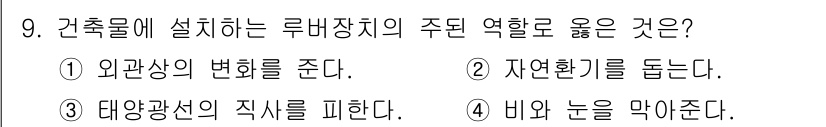 9. 건축물에 설치하는 루버장치의 주된 역할로 옳은 것은?

① 외관상의 변화를 준다.
② 자연환기를 돕는다.
③ 태양광선의 직사를 피한다.
④ 비와 눈을 막아준다.